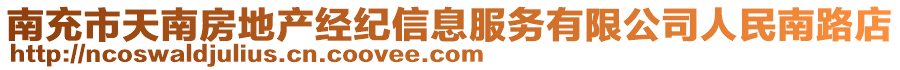 南充市天南房地产经纪信息服务有限公司人民南路店
http://ncoswaldjulius.cn.coovee.com